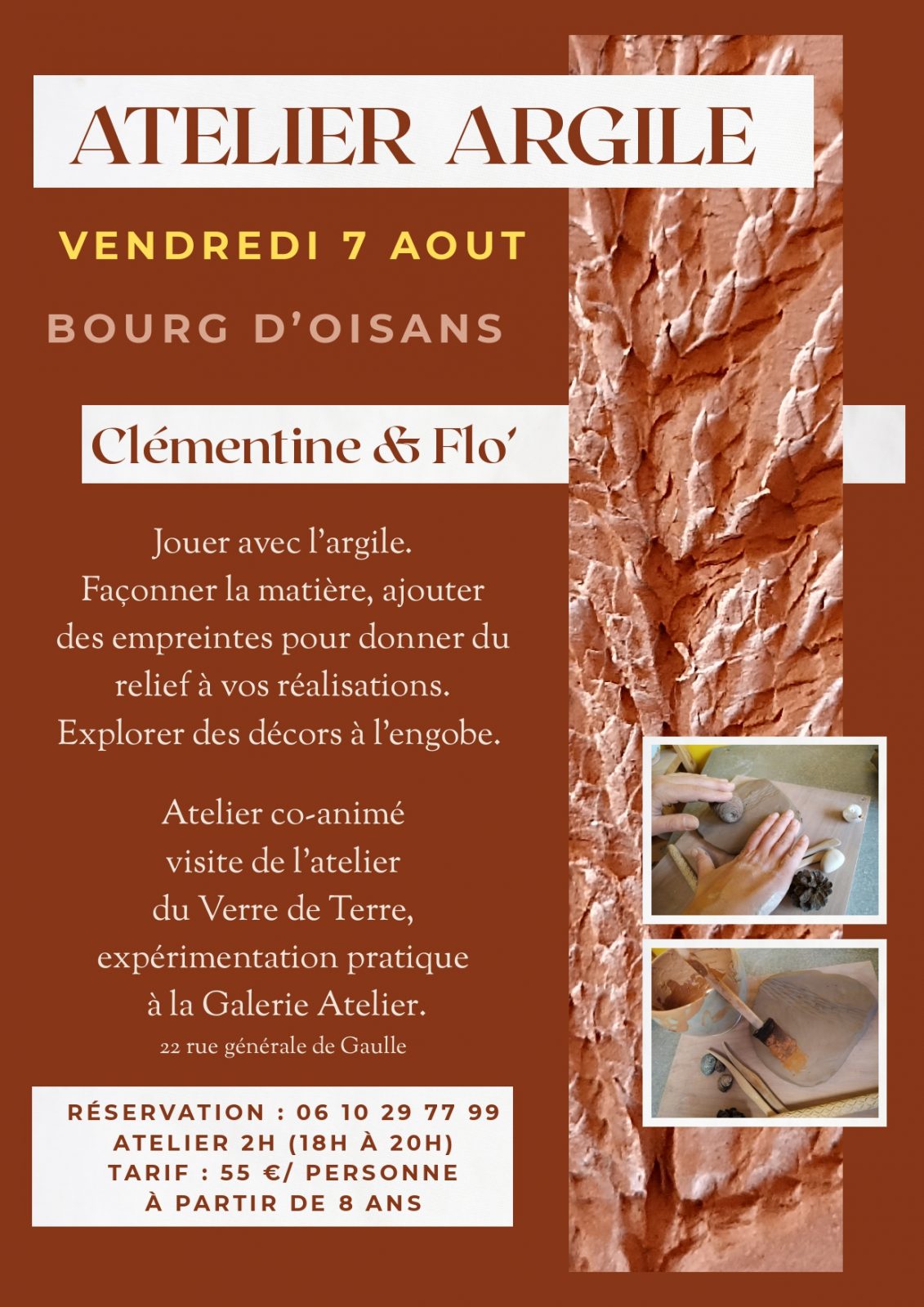 ATELIER ARGILE

VENDREDI 7 AOUT

BOURG D'OISANS

Clémentine & Flo'

Jouer avec l'argile.
Façonner la matière, ajouter des empreintes pour donner du relief à vos réalisations.
Explorer des décors à l'engobe.

Atelier co-animé
visite de l'atelier
du Verre de Terre,
expérimentation pratique
à la Galerie Atelier.
22 rue générale de Gaulle

RÉSERVATION : 06 10 29 77 99
ATELIER 2H (18H À 20H)
TARIF : 55 €/ PERSONNE
À PARTIR DE 8 ANS